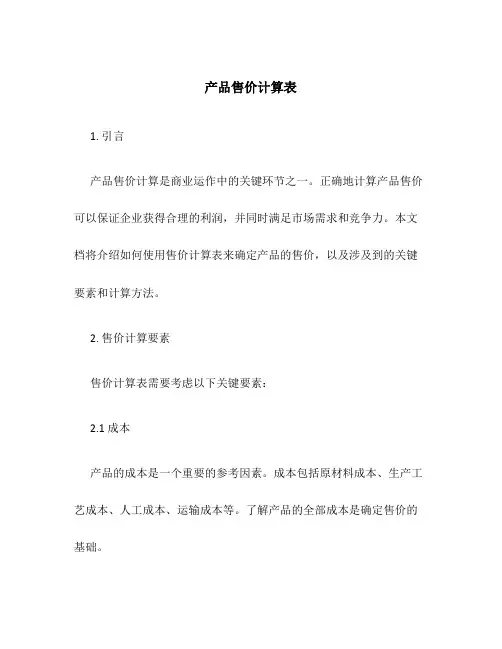 产品售价计算表

1. 引言

产品售价计算是商业运作中的关键环节之一。正确地计算产品售价可以保证企业获得合理的利润，并同时满足市场需求和竞争力。本文档将介绍如何使用售价计算表来确定产品的售价，以及涉及到的关键要素和计算方法。

2. 售价计算要素

售价计算表需要考虑以下关键要素：

2.1 成本

产品的成本是一个重要的参考因素。成本包括原材料成本、生产工艺成本、人工成本、运输成本等。了解产品的全部成本是确定售价的基础。